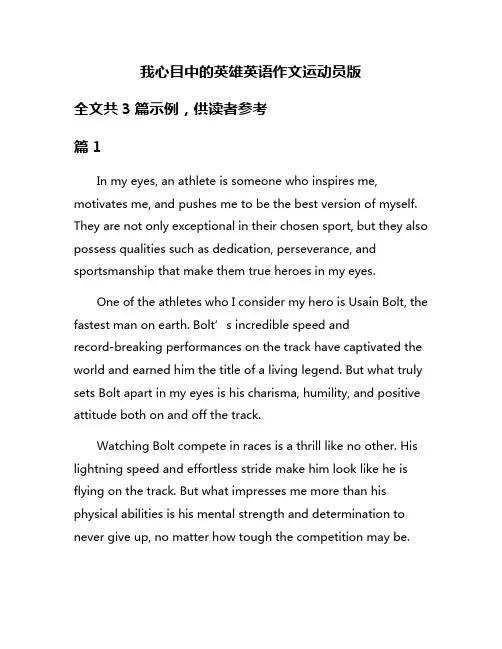 我心目中的英雄英语作文运动员版

全文共 3 篇示例，供读者参考

篇 1

In my eyes, an athlete is someone who inspires me, motivates me, and pushes me to be the best version of myself. They are not only exceptional in their chosen sport, but they also possess qualities such as dedication, perseverance, and sportsmanship that make them true heroes in my eyes.

One of the athletes who I consider my hero is Usain Bolt, the fastest man on earth. Bolt’s incredible speed and record-breaking performances on the track have captivated the world and earned him the title of a living legend. But what truly sets Bolt apart in my eyes is his charisma, humility, and positive attitude both on and off the track.

Watching Bolt compete in races is a thrill like no other. His lightning speed and effortless stride make him look like he is flying on the track. But what impresses me more than his physical abilities is his mental strength and determination to never give up, no matter how tough the competition may be.